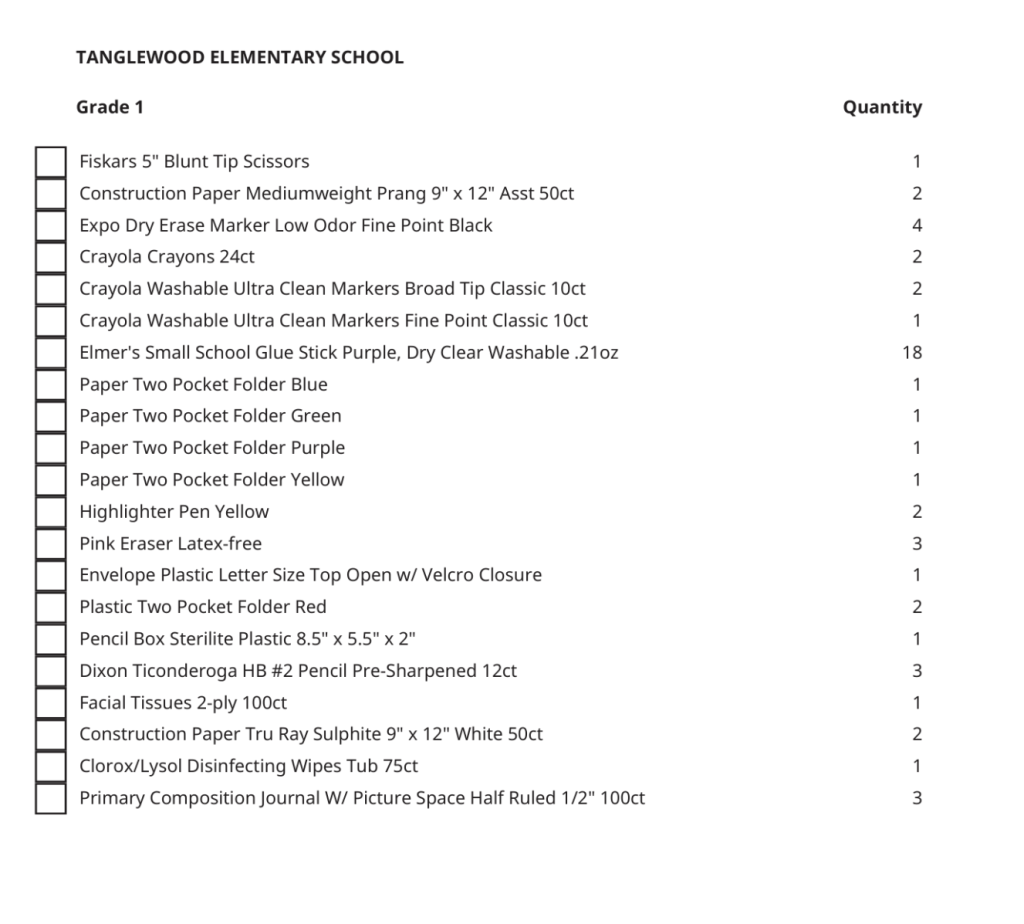 TANGLEWOOD ELEMENTARY SCHOOL

| Grade 1 | Quantity |
|---|---|
| Fiskars 5" Blunt Tip Scissors | 1 |
| Construction Paper Mediumweight Prang 9" x 12" Asst 50ct | 2 |
| Expo Dry Erase Marker Low Odor Fine Point Black | 4 |
| Crayola Crayons 24ct | 2 |
| Crayola Washable Ultra Clean Markers Broad Tip Classic 10ct | 2 |
| Crayola Washable Ultra Clean Markers Fine Point Classic 10ct | 1 |
| Elmer's Small School Glue Stick Purple, Dry Clear Washable .21oz | 18 |
| Paper Two Pocket Folder Blue | 1 |
| Paper Two Pocket Folder Green | 1 |
| Paper Two Pocket Folder Purple | 1 |
| Paper Two Pocket Folder Yellow | 1 |
| Highlighter Pen Yellow | 2 |
| Pink Eraser Latex-free | 3 |
| Envelope Plastic Letter Size Top Open w/ Velcro Closure | 1 |
| Plastic Two Pocket Folder Red | 2 |
| Pencil Box Sterilite Plastic 8.5" x 5.5" x 2" | 1 |
| Dixon Ticonderoga HB #2 Pencil Pre-Sharpened 12ct | 3 |
| Facial Tissues 2-ply 100ct | 1 |
| Construction Paper Tru Ray Sulphite 9" x 12" White 50ct | 2 |
| Clorox/Lysol Disinfecting Wipes Tub 75ct | 1 |
| Primary Composition Journal W/ Picture Space Half Ruled 1/2" 100ct | 3 |